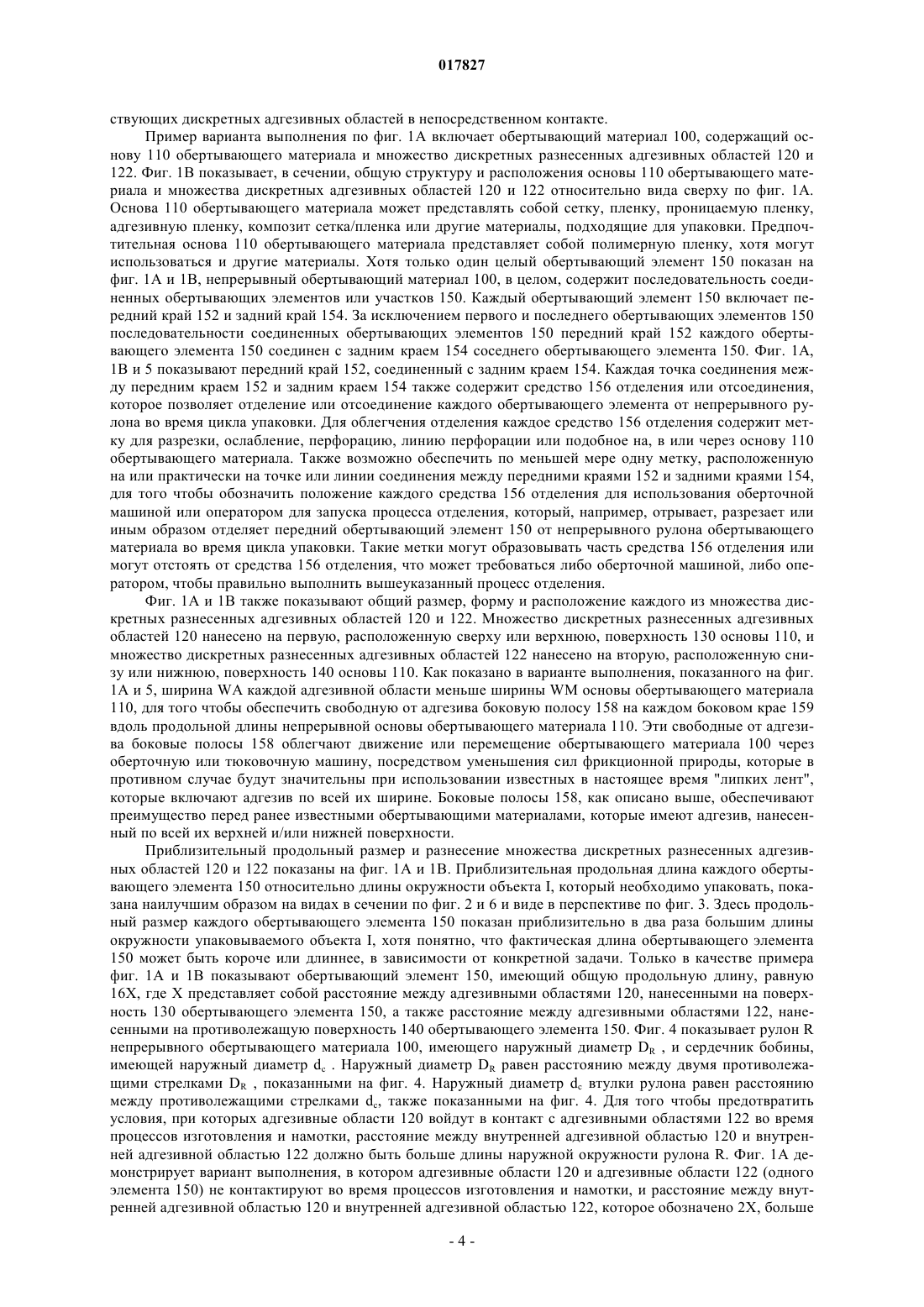 017827

ствующих дискретных адгезивных областей в непосредственном контакте.

Пример варианта выполнения по фиг. 1А включает обертывающий материал 100, содержащий основу 110 обертывающего материала и множество дискретных разнесенных адгезивных областей 120 и 122. Фиг. 1В показывает, в сечении, общую структуру и расположения основы 110 обертывающего материала и множества дискретных адгезивных областей 120 и 122 относительно вида сверху по фиг. 1А. Основа 110 обертывающего материала может представлять собой сетку, пленку, проницаемую пленку, адгезивную пленку, композит сетка/пленка или другие материалы, подходящие для упаковки. Предпочтительная основа 110 обертывающего материала представляет собой полимерную пленку, хотя могут использоваться и другие материалы. Хотя только один целый обертывающий элемент 150 показан на фиг. 1А и 1В, непрерывный обертывающий материал 100, в целом, содержит последовательность соединенных обертывающих элементов или участков 150. Каждый обертывающий элемент 150 включает передний край 152 и задний край 154. За исключением первого и последнего обертывающих элементов 150 последовательности соединенных обертывающих элементов 150 передний край 152 каждого обертывающего элемента 150 соединен с задним краем 154 соседнего обертывающего элемента 150. Фиг. 1А, 1В и 5 показывают передний край 152, соединенный с задним краем 154. Каждая точка соединения между передним краем 152 и задним краем 154 также содержит средство 156 отделения или отсоединения, которое позволяет отделение или отсоединение каждого обертывающего элемента от непрерывного рулона во время цикла упаковки. Для облегчения отделения каждое средство 156 отделения содержит метку для разрезки, ослабление, перфорацию, линию перфорации или подобное на, в или через основу 110 обертывающего материала. Также возможно обеспечить по меньшей мере одну метку, расположенную на или практически на точке или линии соединения между передними краями 152 и задними краями 154, для того чтобы обозначить положение каждого средства 156 отделения для использования оберточной машиной или оператором для запуска процесса отделения, который, например, отрывает, разрезает или иным образом отделяет передний обертывающий элемент 150 от непрерывного рулона обертывающего материала во время цикла упаковки. Такие метки могут образовывать часть средства 156 отделения или могут отстоять от средства 156 отделения, что может требоваться либо оберточной машиной, либо оператором, чтобы правильно выполнить вышеуказанный процесс отделения.

Фиг. 1А и 1В также показывают общий размер, форму и расположение каждого из множества дискретных разнесенных адгезивных областей 120 и 122. Множество дискретных разнесенных адгезивных областей 120 нанесено на первую, расположенную сверху или верхнюю, поверхность 130 основы 110, и множество дискретных разнесенных адгезивных областей 122 нанесено на вторую, расположенную снизу или нижнюю, поверхность 140 основы 110. Как показано в варианте выполнения, показанного на фиг. 1А и 5, ширина WA каждой адгезивной области меньше ширины WM основы обертывающего материала 110, для того чтобы обеспечить свободную от адгезива боковую полосу 158 на каждом боковом крае 159 вдоль продольной длины непрерывной основы обертывающего материала 110. Эти свободные от адгезива боковые полосы 158 облегчают движение или перемещение обертывающего материала 100 через оберточную или тюковочную машину, посредством уменьшения сил фрикционной природы, которые в противном случае будут значительны при использовании известных в настоящее время "липких лент", которые включают адгезив по всей их ширине. Боковые полосы 158, как описано выше, обеспечивают преимущество перед ранее известными обертывающими материалами, которые имеют адгезив, нанесенный по всей их верхней и/или нижней поверхности.

Приблизительный продольный размер и разнесение множества дискретных разнесенных адгезивных областей 120 и 122 показаны на фиг. 1А и 1В. Приблизительная продольная длина каждого обертывающего элемента 150 относительно длины окружности объекта I, который необходимо упаковать, показана наилучшим образом на видах в сечении по фиг. 2 и 6 и виде в перспективе по фиг. 3. Здесь продольный размер каждого обертывающего элемента 150 показан приблизительно в два раза большим длины окружности упаковываемого объекта I, хотя понятно, что фактическая длина обертывающего элемента 150 может быть короче или длиннее, в зависимости от конкретной задачи. Только в качестве примера фиг. 1А и 1В показывают обертывающий элемент 150, имеющий общую продольную длину, равную 16X, где X представляет собой расстояние между адгезивными областями 120, нанесенными на поверхность 130 обертывающего элемента 150, а также расстояние между адгезивными областями 122, нанесенными на противолежащую поверхность 140 обертывающего элемента 150. Фиг. 4 показывает рулон R непрерывного обертывающего материала 100, имеющего наружный диаметр $D_R$ , и сердечник бобины, имеющей наружный диаметр $d_c$ . Наружный диаметр $D_R$ равен расстоянию между двумя противолежащими стрелками $D_R$ , показанными на фиг. 4. Наружный диаметр $d_c$ втулки рулона равен расстоянию между противолежащими стрелками $d_c$, также показанными на фиг. 4. Для того чтобы предотвратить условия, при которых адгезивные области 120 войдут в контакт с адгезивными областями 122 во время процессов изготовления и намотки, расстояние между внутренней адгезивной областью 120 и внутренней адгезивной областью 122 должно быть больше длины наружной окружности рулона R. Фиг. 1А демонстрирует вариант выполнения, в котором адгезивные области 120 и адгезивные области 122 (одного элемента 150) не контактируют во время процессов изготовления и намотки, и расстояние между внутренней адгезивной областью 120 и внутренней адгезивной областью 122, которое обозначено 2X, больше

- 4 -